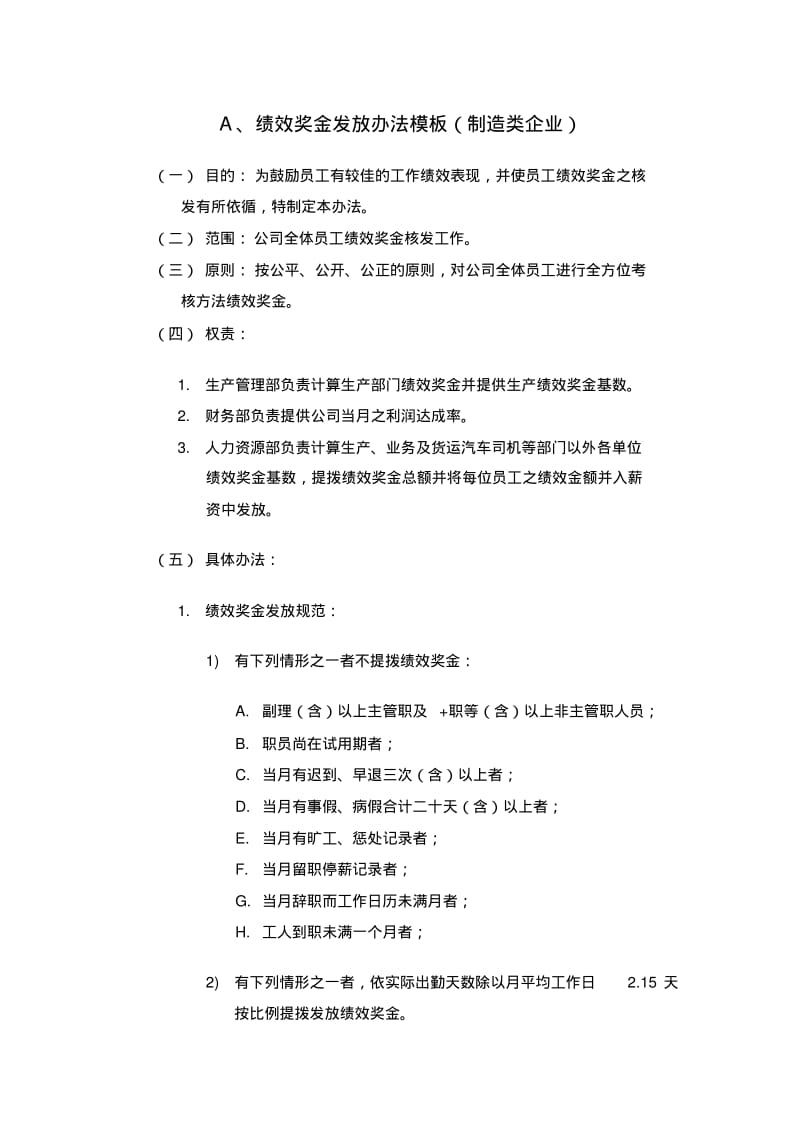 A、绩效奖金发放办法模板（制造类企业）

（一） 目的： 为鼓励员工有较佳的工作绩效表现，并使员工绩效奖金之核发有所依循，特制定本办法。

（二） 范围： 公司全体员工绩效奖金核发工作。

（三） 原则： 按公平、公开、公正的原则，对公司全体员工进行全方位考核方法绩效奖金。

（四） 权责：

1. 生产管理部负责计算生产部门绩效奖金并提供生产绩效奖金基数。
2. 财务部负责提供公司当月之利润达成率。
3. 人力资源部负责计算生产、业务及货运汽车司机等部门以外各单位绩效奖金基数，提拨绩效奖金总额并将每位员工之绩效金额并入薪资中发放。

（五） 具体办法：

1. 绩效奖金发放规范：

1) 有下列情形之一者不提拨绩效奖金：

A. 副理（含）以上主管职及 +职等（含）以上非主管职人员；
B. 职员尚在试用期者；
C. 当月有迟到、早退三次（含）以上者；
D. 当月有事假、病假合计二十天（含）以上者；
E. 当月有旷工、惩处记录者；
F. 当月留职停薪记录者；
G. 当月辞职而工作日历未满月者；
H. 工人到职未满一个月者；

2) 有下列情形之一者，依实际出勤天数除以月平均工作日 2.15 天按比例提拨发放绩效奖金。